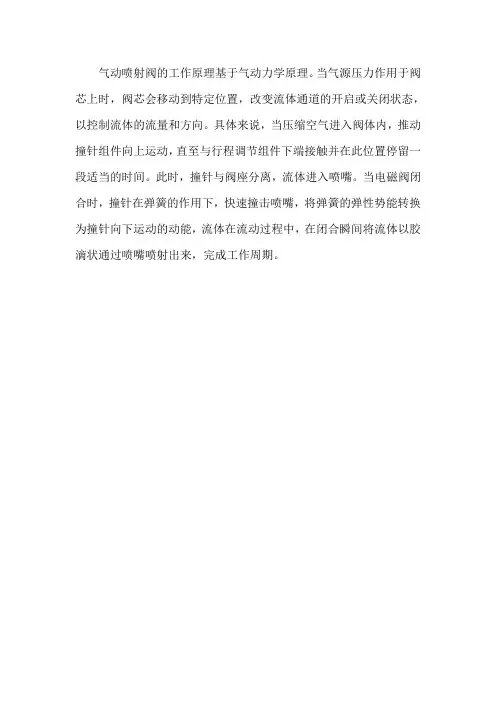 气动喷射阀的工作原理基于气动力学原理。当气源压力作用于阀芯上时，阀芯会移动到特定位置，改变流体通道的开启或关闭状态，以控制流体的流量和方向。具体来说，当压缩空气进入阀体内，推动撞针组件向上运动，直至与行程调节组件下端接触并在此位置停留一段适当的时间。此时，撞针与阀座分离，流体进入喷嘴。当电磁阀闭合时，撞针在弹簧的作用下，快速撞击喷嘴，将弹簧的弹性势能转换为撞针向下运动的动能，流体在流动过程中，在闭合瞬间将流体以胶滴状通过喷嘴喷射出来，完成工作周期。